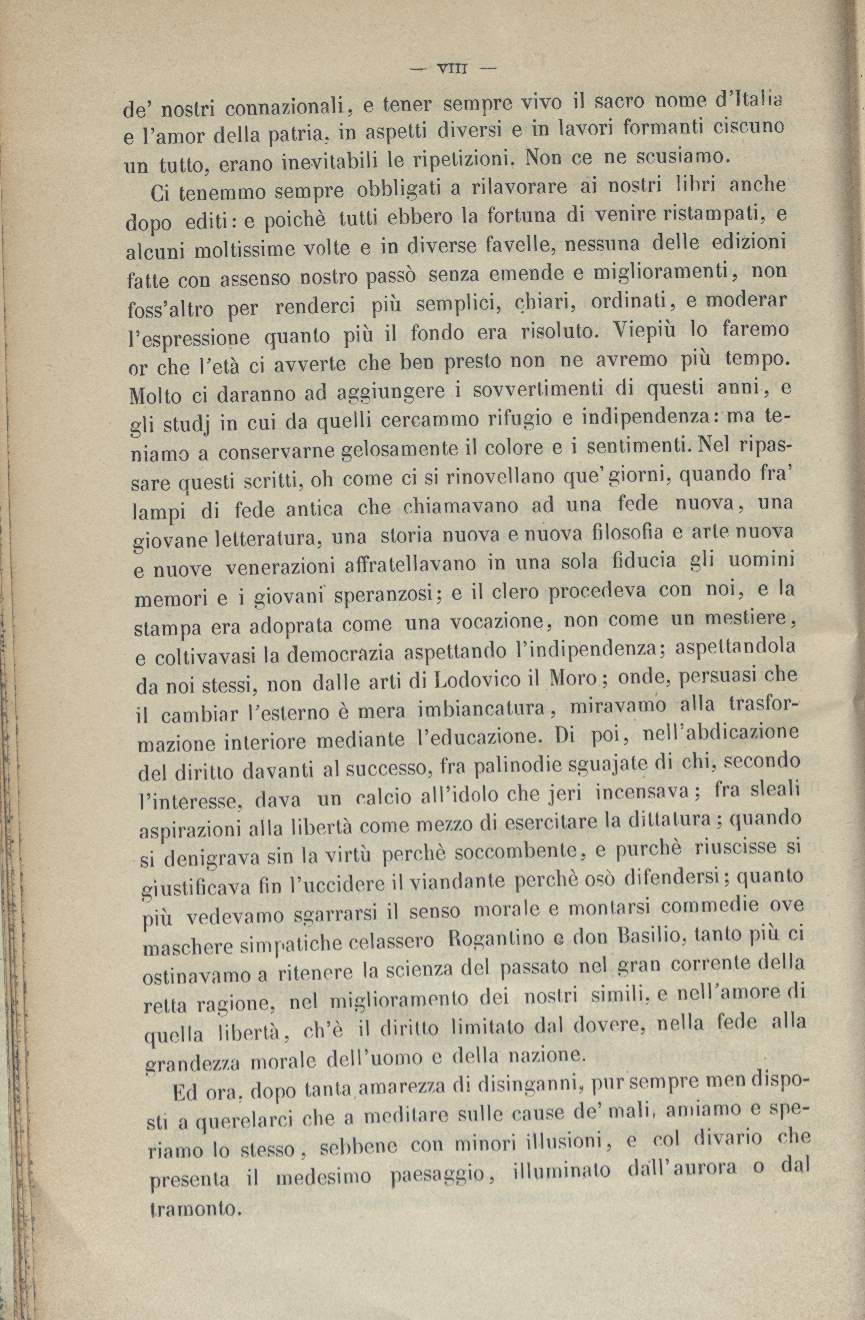 — VIII —

de' nostri connazionali, e tener sempre vivo il sacro nome d'Italia e l'amor della patria, in aspetti diversi e in lavori formanti ciscuno un tutto, erano inevitabili le ripetizioni. Non ce ne scusiamo.

Ci tenemmo sempre obbligati a rilavorare ai nostri libri anche dopo editi: e poichè tutti ebbero la fortuna di venire ristampati, e alcuni moltissime volte e in diverse favelle, nessuna delle edizioni fatte con assenso nostro passò senza emende e miglioramenti, non foss'altro per renderci più semplici, chiari, ordinati, e moderar l'espressione quanto più il fondo era risoluto. Viepiù lo faremo or che l'età ci avverte che ben presto non ne avremo più tempo. Molto ci daranno ad aggiungere i sovvertimenti di questi anni, e gli studj in cui da quelli cercammo rifugio e indipendenza: ma teniamo a conservarne gelosamente il colore e i sentimenti. Nel ripassare questi scritti, oh come ci si rinovellano que' giorni, quando fra' lampi di fede antica che chiamavano ad una fede nuova, una giovane letteratura, una storia nuova e nuova filosofia e arte nuova e nuove venerazioni affratellavano in una sola fiducia gli uomini memori e i giovani speranzosi; e il clero procedeva con noi, e la stampa era adoprata come una vocazione, non come un mestiere, e coltivavasi la democrazia aspettando l'indipendenza; aspettandola da noi stessi, non dalle arti di Lodovico il Moro; onde, persuasi che il cambiar l'esterno è mera imbiancatura, miravamo alla trasformazione interiore mediante l'educazione. Di poi, nell'abdicazione del diritto davanti al successo, fra palinodie sguajate di chi, secondo l'interesse, dava un calcio all'idolo che jeri incensava; fra sleali aspirazioni alla libertà come mezzo di esercitare la dittatura; quando si denigrava sin la virtù perchè soccombente, e purchè riuscisse si giustificava fin l'uccidere il viandante perchè osò difendersi; quanto più vedevamo sgarrarsi il senso morale e montarsi commedie ove maschere simpatiche celassero Rogantino e don Basilio, tanto più ci ostinavamo a ritenere la scienza del passato nel gran corrente della retta ragione, nel miglioramento dei nostri simili, e nell'amore di quella libertà, ch'è il diritto limitato dal dovere, nella fede alla grandezza morale dell'uomo e della nazione.

Ed ora, dopo tanta amarezza di disinganni, pur sempre men disposti a querelarci che a meditare sulle cause de' mali, amiamo e speriamo lo stesso, sebbene con minori illusioni, e col divario che presenta il medesimo paesaggio, illuminato dall'aurora o dal tramonto.